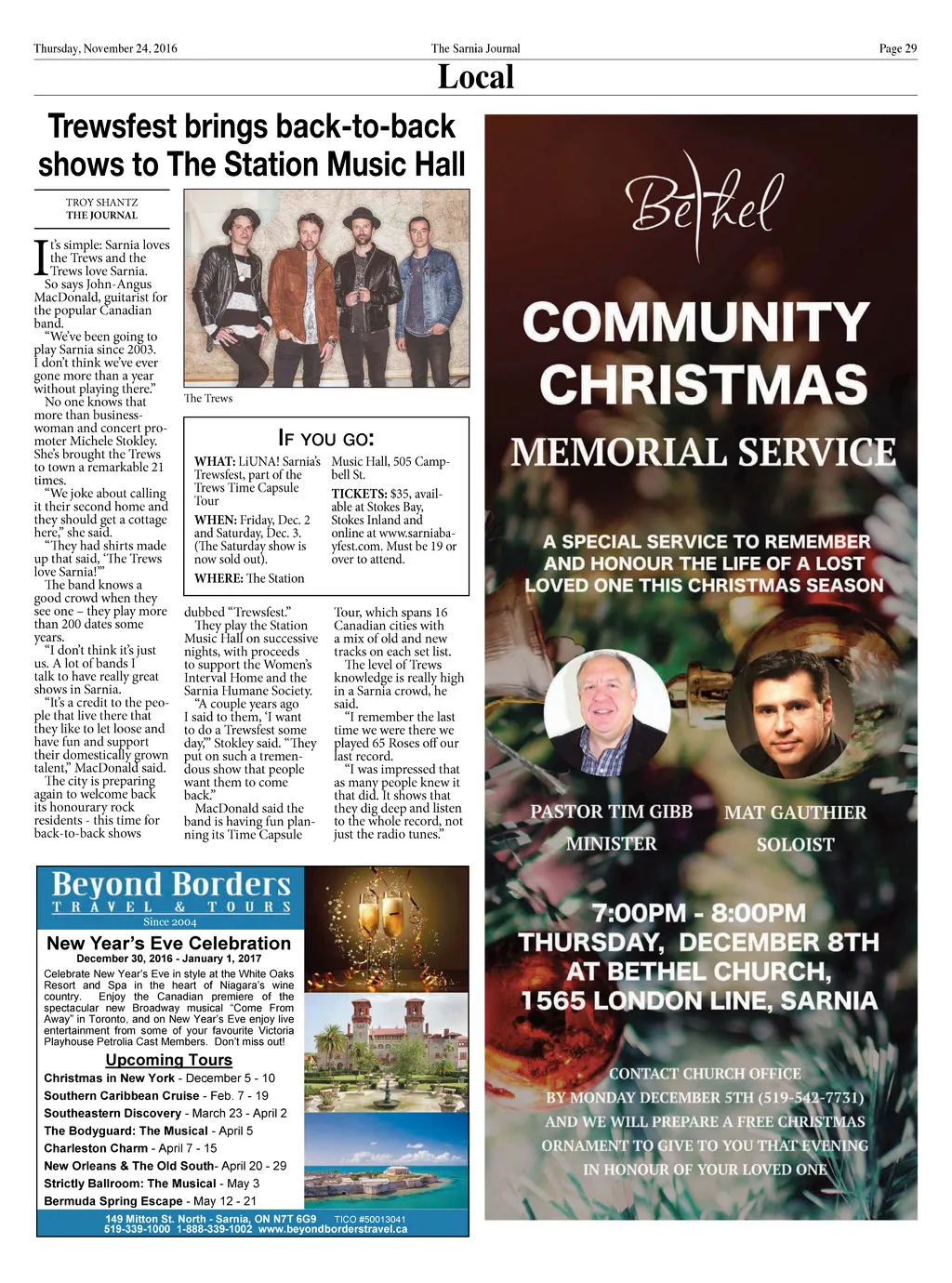 Thursday, November 24, 2016 The Sarnia Journal Page 29

Local

Trewsfest brings back-to-back shows to The Station Music Hall

TROY SHANTZ
THE JOURNAL

It's simple: Sarnia loves the Trews and the Trews love Sarnia.

So says John-Angus MacDonald, guitarist for the popular Canadian band.

"We've been going to play Sarnia since 2003. I don't think we've ever gone more than a year without playing there."

No one knows that more than businesswoman and concert promoter Michele Stokley. She's brought the Trews to town a remarkable 21 times.

"We joke about calling it their second home and they should get a cottage here," she said.

"They had shirts made up that said, 'The Trews love Sarnia!'"

The band knows a good crowd when they see one – they play more than 200 dates some years.

"I don't think it's just us. A lot of bands I talk to have really great shows in Sarnia.

"It's a credit to the people that live there that they like to let loose and have fun and support their domestically grown talent," MacDonald said.

The city is preparing again to welcome back its honourary rock residents - this time for back-to-back shows dubbed "Trewsfest."

They play the Station Music Hall on successive nights, with proceeds to support the Women's Interval Home and the Sarnia Humane Society.

"A couple years ago I said to them, 'I want to do a Trewsfest some day,'" Stokley said. "They put on such a tremendous show that people want them to come back."

MacDonald said the band is having fun planning its Time Capsule Tour, which spans 16 Canadian cities with a mix of old and new tracks on each set list.

The level of Trews knowledge is really high in a Sarnia crowd, he said.

"I remember the last time we were there we played 65 Roses off our last record.

"I was impressed that as many people knew it that did. It shows that they dig deep and listen to the whole record, not just the radio tunes."

The Trews

IF YOU GO:

WHAT: LiUNA! Sarnia's Trewsfest, part of the Trews Time Capsule Tour

WHEN: Friday, Dec. 2 and Saturday, Dec. 3. (The Saturday show is now sold out).

WHERE: The Station Music Hall, 505 Campbell St.

TICKETS: $35, available at Stokes Bay, Stokes Inland and online at www.sarniabayfest.com. Must be 19 or over to attend.

Beyond Borders
TRAVEL & TOURS
Since 2004

New Year's Eve Celebration
December 30, 2016 - January 1, 2017
Celebrate New Year's Eve in style at the White Oaks Resort and Spa in the heart of Niagara's wine country. Enjoy the Canadian premiere of the spectacular new Broadway musical "Come From Away" in Toronto, and on New Year's Eve enjoy live entertainment from some of your favourite Victoria Playhouse Petrolia Cast Members. Don't miss out!

Upcoming Tours
Christmas in New York - December 5 - 10
Southern Caribbean Cruise - Feb. 7 - 19
Southeastern Discovery - March 23 - April 2
The Bodyguard: The Musical - April 5
Charleston Charm - April 7 - 15
New Orleans & The Old South- April 20 - 29
Strictly Ballroom: The Musical - May 3
Bermuda Spring Escape - May 12 - 21

149 Mitton St. North - Sarnia, ON N7T 6G9 TICO #50013041
519-339-1000 1-888-339-1002 www.beyondborderstravel.ca

Bethel

COMMUNITY CHRISTMAS
MEMORIAL SERVICE

A SPECIAL SERVICE TO REMEMBER AND HONOUR THE LIFE OF A LOST LOVED ONE THIS CHRISTMAS SEASON

PASTOR TIM GIBB
MINISTER

MAT GAUTHIER
SOLOIST

7:00PM - 8:00PM
THURSDAY, DECEMBER 8TH
AT BETHEL CHURCH,
1565 LONDON LINE, SARNIA

CONTACT CHURCH OFFICE BY MONDAY DECEMBER 5TH (519-542-7731) AND WE WILL PREPARE A FREE CHRISTMAS ORNAMENT TO GIVE TO YOU THAT EVENING IN HONOUR OF YOUR LOVED ONE